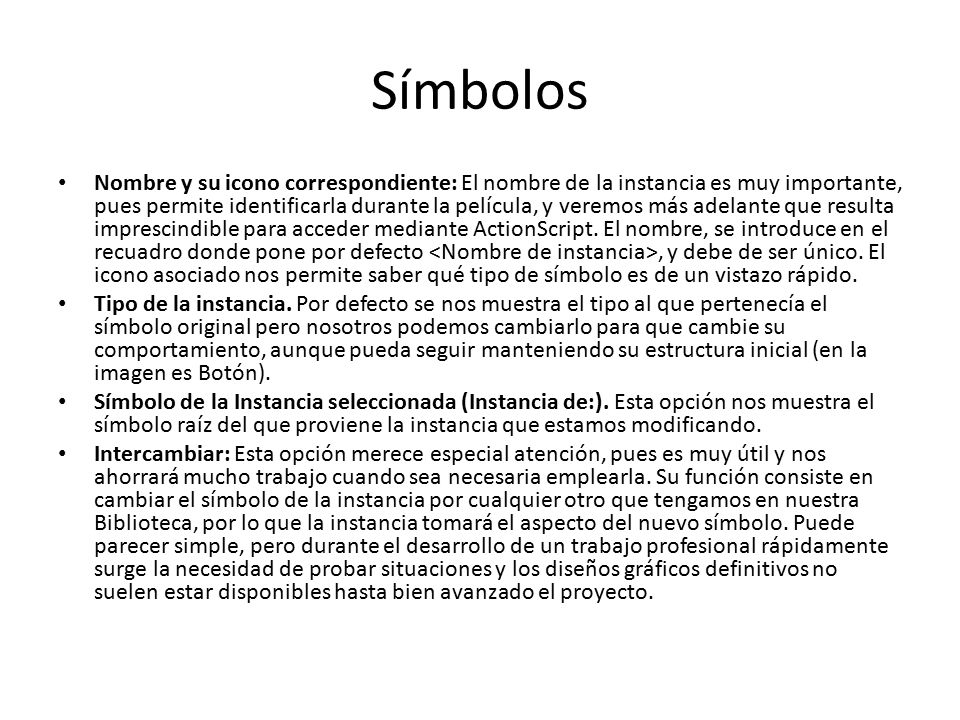 Símbolos

• Nombre y su icono correspondiente: El nombre de la instancia es muy importante, pues permite identificarla durante la película, y veremos más adelante que resulta imprescindible para acceder mediante ActionScript. El nombre, se introduce en el recuadro donde pone por defecto <Nombre de instancia>, y debe de ser único. El icono asociado nos permite saber qué tipo de símbolo es de un vistazo rápido.
• Tipo de la instancia. Por defecto se nos muestra el tipo al que pertenecía el símbolo original pero nosotros podemos cambiarlo para que cambie su comportamiento, aunque pueda seguir manteniendo su estructura inicial (en la imagen es Botón).
• Símbolo de la Instancia seleccionada (Instancia de:). Esta opción nos muestra el símbolo raíz del que proviene la instancia que estamos modificando.
• Intercambiar: Esta opción merece especial atención, pues es muy útil y nos ahorrará mucho trabajo cuando sea necesaria emplearla. Su función consiste en cambiar el símbolo de la instancia por cualquier otro que tengamos en nuestra Biblioteca, por lo que la instancia tomará el aspecto del nuevo símbolo. Puede parecer simple, pero durante el desarrollo de un trabajo profesional rápidamente surge la necesidad de probar situaciones y los diseños gráficos definitivos no suelen estar disponibles hasta bien avanzado el proyecto.